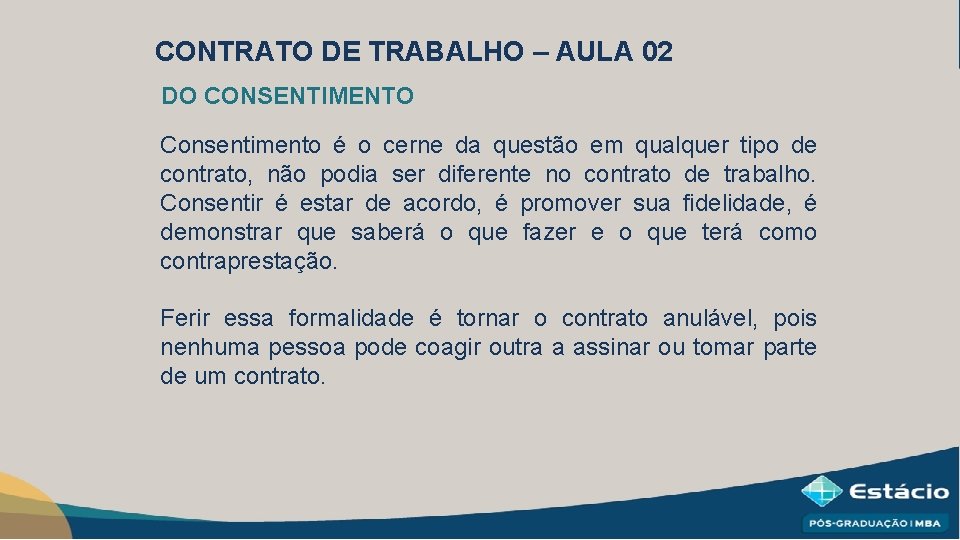 CONTRATO DE TRABALHO – AULA 02

DO CONSENTIMENTO

Consentimento é o cerne da questão em qualquer tipo de contrato, não podia ser diferente no contrato de trabalho. Consentir é estar de acordo, é promover sua fidelidade, é demonstrar que saberá o que fazer e o que terá como contraprestação.

Ferir essa formalidade é tornar o contrato anulável, pois nenhuma pessoa pode coagir outra a assinar ou tomar parte de um contrato.

Estácio

PÓS-GRADUAÇÃO | MBA